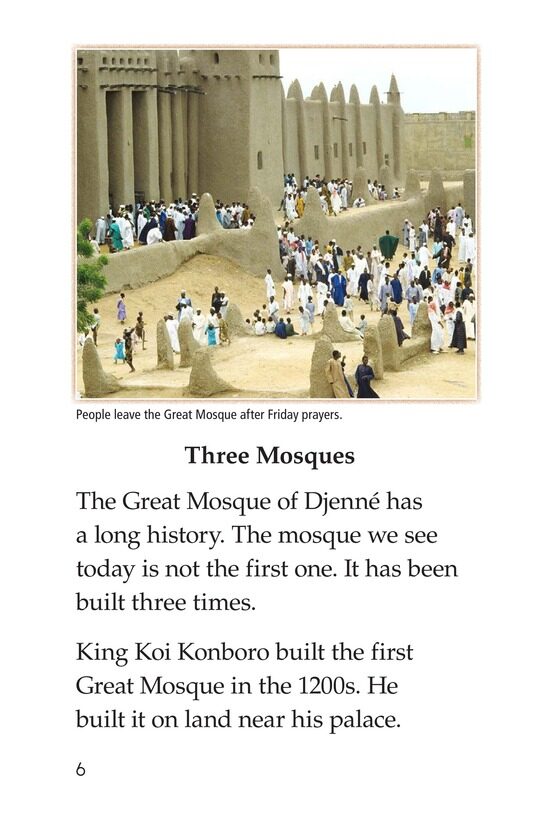 People leave the Great Mosque after Friday prayers.

Three Mosques

The Great Mosque of Djenné has a long history. The mosque we see today is not the first one. It has been built three times.

King Koi Konboro built the first Great Mosque in the 1200s. He built it on land near his palace.

6